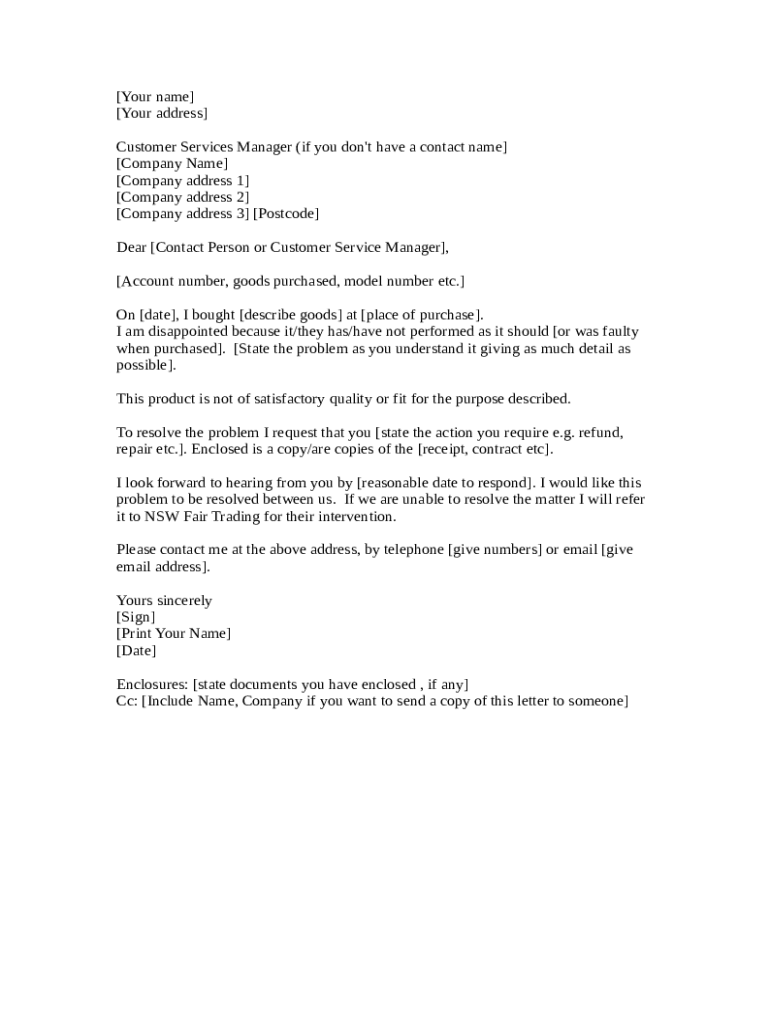 [Your name]
[Your address]

Customer Services Manager (if you don't have a contact name]
[Company Name]
[Company address 1]
[Company address 2]
[Company address 3] [Postcode]

Dear [Contact Person or Customer Service Manager],

[Account number, goods purchased, model number etc.]

On [date], I bought [describe goods] at [place of purchase].
I am disappointed because it/they has/have not performed as it should [or was faulty when purchased]. [State the problem as you understand it giving as much detail as possible].

This product is not of satisfactory quality or fit for the purpose described.

To resolve the problem I request that you [state the action you require e.g. refund, repair etc.]. Enclosed is a copy/are copies of the [receipt, contract etc].

I look forward to hearing from you by [reasonable date to respond]. I would like this problem to be resolved between us. If we are unable to resolve the matter I will refer it to NSW Fair Trading for their intervention.

Please contact me at the above address, by telephone [give numbers] or email [give email address].

Yours sincerely
[Sign]
[Print Your Name]
[Date]

Enclosures: [state documents you have enclosed , if any]
Cc: [Include Name, Company if you want to send a copy of this letter to someone]